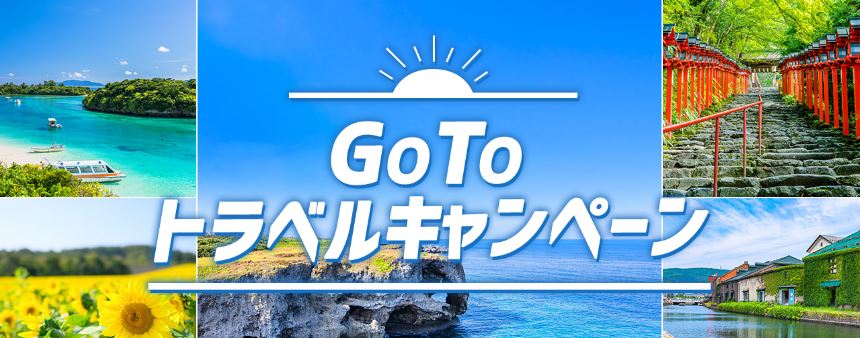 GoTo
トラベルキャンペーン